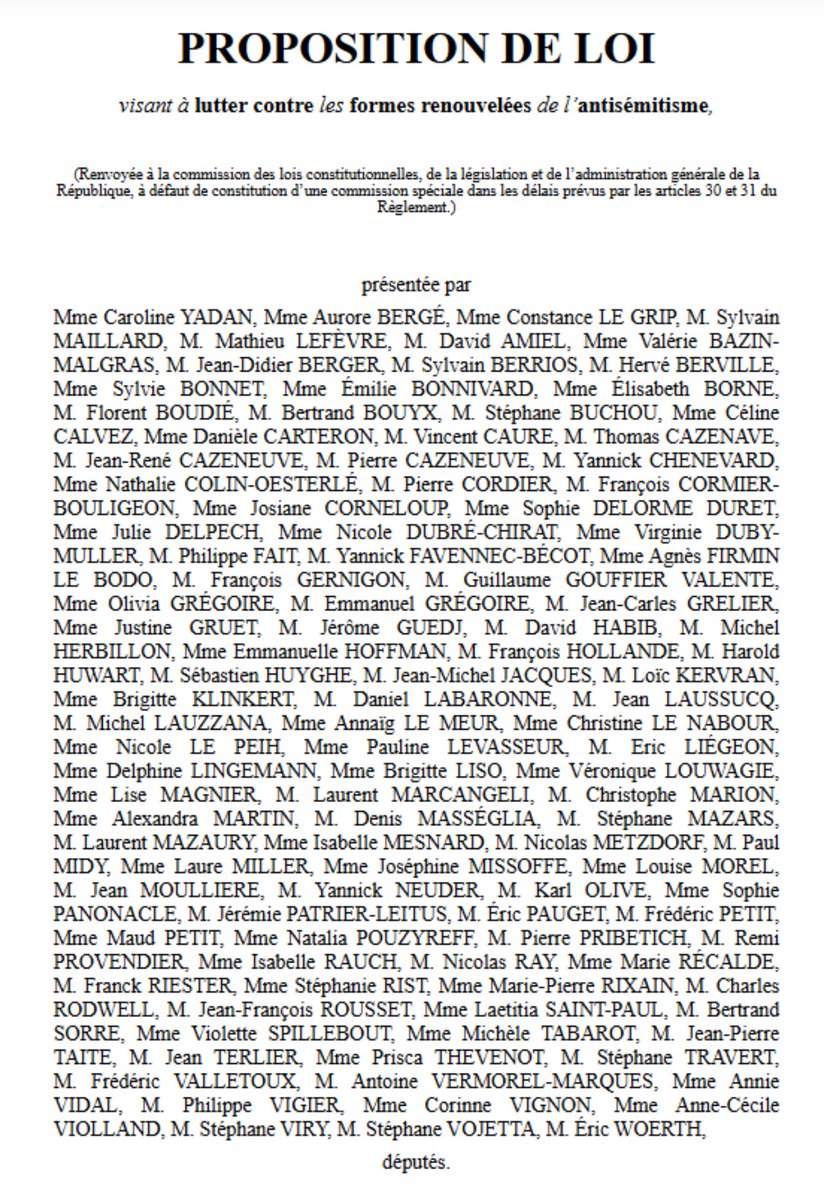 PROPOSITION DE LOI

visant à lutter contre les formes renouvelées de l'antisémitisme,

(Renvoyée à la commission des lois constitutionnelles, de la législation et de l'administration générale de la République, à défaut de constitution d'une commission spéciale dans les délais prévus par les articles 30 et 31 du Règlement.)

présentée par

Mme Caroline YADAN, Mme Aurore BERGÉ, Mme Constance LE GRIP, M. Sylvain MAILLARD, M. Mathieu LEFÈVRE, M. David AMIEL, Mme Valérie BAZIN-MALGRAS, M. Jean-Didier BERGER, M. Sylvain BERRIOS, M. Hervé BERVILLE, Mme Sylvie BONNET, Mme Émilie BONNIVARD, Mme Élisabeth BORNE, M. Florent BOUDIÉ, M. Bertrand BOUYX, M. Stéphane BUCHOU, Mme Céline CALVEZ, Mme Danièle CARTERON, M. Vincent CAURE, M. Thomas CAZENAVE, M. Jean-René CAZENEUVE, M. Pierre CAZENEUVE, M. Yannick CHENEVARD, Mme Nathalie COLIN-OESTERLÉ, M. Pierre CORDIER, M. François CORMIER-BOULIGEON, Mme Josiane CORNELOUP, Mme Sophie DELORME DURET, Mme Julie DELPECH, Mme Nicole DUBRÉ-CHIRAT, Mme Virginie DUBY-MULLER, M. Philippe FAIT, M. Yannick FAVENNEC-BÉCOT, Mme Agnès FIRMIN LE BODO, M. François GERNIGON, M. Guillaume GOUFFIER VALENTE, Mme Olivia GRÉGOIRE, M. Emmanuel GRÉGOIRE, M. Jean-Carles GRELIER, Mme Justine GRUET, M. Jérôme GUEDJ, M. David HABIB, M. Michel HERBILLON, Mme Emmanuelle HOFFMAN, M. François HOLLANDE, M. Harold HUWART, M. Sébastien HUYGHE, M. Jean-Michel JACQUES, M. Loïc KERVRAN, Mme Brigitte KLINKERT, M. Daniel LABARONNE, M. Jean LAUSSUCQ, M. Michel LAUZZANA, Mme Annaïg LE MEUR, Mme Christine LE NABOUR, Mme Nicole LE PEIH, Mme Pauline LEVASSEUR, M. Eric LIÉGEON, Mme Delphine LINGEMANN, Mme Brigitte LISO, Mme Véronique LOUWAGIE, Mme Lise MAGNIER, M. Laurent MARCANGELI, M. Christophe MARION, Mme Alexandra MARTIN, M. Denis MASSÉGLIA, M. Stéphane MAZARS, M. Laurent MAZAURY, Mme Isabelle MESNARD, M. Nicolas METZDORF, M. Paul MIDY, Mme Laure MILLER, Mme Joséphine MISSOFFE, Mme Louise MOREL, M. Jean MOULLIERE, M. Yannick NEUDER, M. Karl OLIVE, Mme Sophie PANONACLE, M. Jérémie PATRIER-LEITUS, M. Éric PAUGET, M. Frédéric PETIT, Mme Maud PETIT, Mme Natalia POUZYREFF, M. Pierre PRIBETICH, M. Remi PROVENDIER, Mme Isabelle RAUCH, M. Nicolas RAY, Mme Marie RÉCALDE, M. Franck RIESTER, Mme Stéphanie RIST, Mme Marie-Pierre RIXAIN, M. Charles RODWELL, M. Jean-François ROUSSET, Mme Laetitia SAINT-PAUL, M. Bertrand SORRE, Mme Violette SPILLEBOUT, Mme Michèle TABAROT, M. Jean-Pierre TAITE, M. Jean TERLIER, Mme Prisca THEVENOT, M. Stéphane TRAVERT, M. Frédéric VALLETOUX, M. Antoine VERMOREL-MARQUES, Mme Annie VIDAL, M. Philippe VIGIER, Mme Corinne VIGNON, Mme Anne-Cécile VIOLLAND, M. Stéphane VIRY, M. Stéphane VOJETTA, M. Éric WOERTH,

députés.